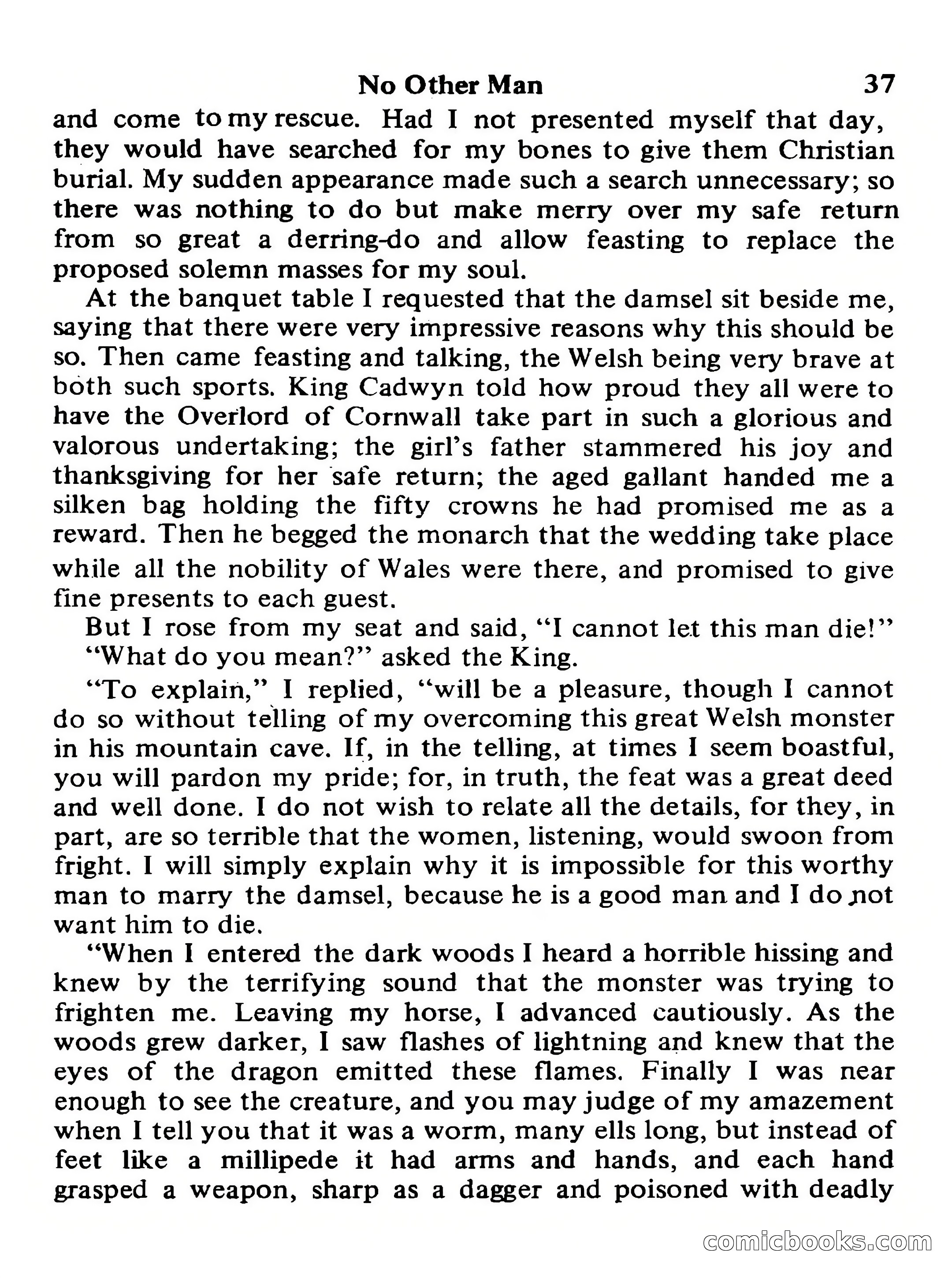 No Other Man 37

and come to my rescue. Had I not presented myself that day, they would have searched for my bones to give them Christian burial. My sudden appearance made such a search unnecessary; so there was nothing to do but make merry over my safe return from so great a derring-do and allow feasting to replace the proposed solemn masses for my soul.

At the banquet table I requested that the damsel sit beside me, saying that there were very impressive reasons why this should be so. Then came feasting and talking, the Welsh being very brave at both such sports. King Cadwyn told how proud they all were to have the Overlord of Cornwall take part in such a glorious and valorous undertaking; the girl's father stammered his joy and thanksgiving for her safe return; the aged gallant handed me a silken bag holding the fifty crowns he had promised me as a reward. Then he begged the monarch that the wedding take place while all the nobility of Wales were there, and promised to give fine presents to each guest.

But I rose from my seat and said, "I cannot let this man die!"

"What do you mean?" asked the King.

"To explain," I replied, "will be a pleasure, though I cannot do so without telling of my overcoming this great Welsh monster in his mountain cave. If, in the telling, at times I seem boastful, you will pardon my pride; for, in truth, the feat was a great deed and well done. I do not wish to relate all the details, for they, in part, are so terrible that the women, listening, would swoon from fright. I will simply explain why it is impossible for this worthy man to marry the damsel, because he is a good man and I do not want him to die.

"When I entered the dark woods I heard a horrible hissing and knew by the terrifying sound that the monster was trying to frighten me. Leaving my horse, I advanced cautiously. As the woods grew darker, I saw flashes of lightning and knew that the eyes of the dragon emitted these flames. Finally I was near enough to see the creature, and you may judge of my amazement when I tell you that it was a worm, many ells long, but instead of feet like a millipede it had arms and hands, and each hand grasped a weapon, sharp as a dagger and poisoned with deadly

comicbooks.com